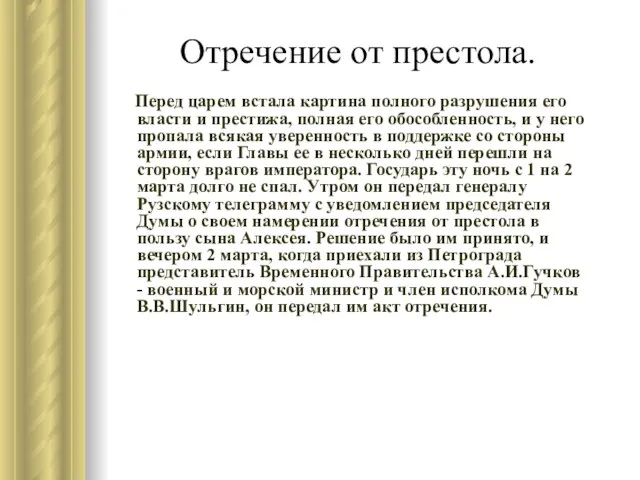 Отречение от престола.

Перед царем встала картина полного разрушения его власти и престижа, полная его обособленность, и у него пропала всякая уверенность в поддержке со стороны армии, если Главы ее в несколько дней перешли на сторону врагов императора. Государь эту ночь с 1 на 2 марта долго не спал. Утром он передал генералу Рузскому телеграмму с уведомлением председателя Думы о своем намерении отречения от престола в пользу сына Алексея. Решение было им принято, и вечером 2 марта, когда приехали из Петрограда представитель Временного Правительства А.И.Гучков - военный и морской министр и член исполкома Думы В.В.Шульгин, он передал им акт отречения.